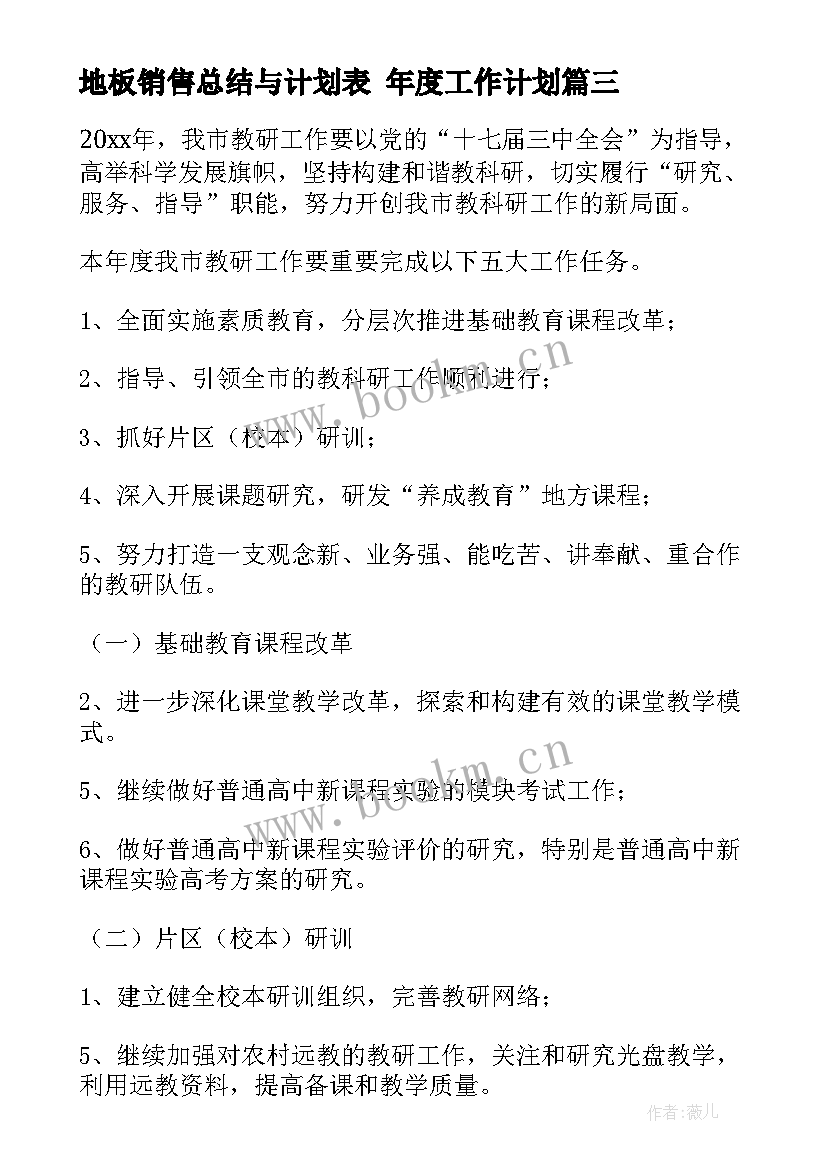 地板销售总结与计划表 年度工作计划篇三

20xx年，我市教研工作要以党的“十七届三中全会”为指导，高举科学发展旗帜，坚持构建和谐教科研，切实履行“研究、服务、指导”职能，努力开创我市教科研工作的新局面。

本年度我市教研工作要重要完成以下五大工作任务。

1、全面实施素质教育，分层次推进基础教育课程改革；

2、指导、引领全市的教科研工作顺利进行；

3、抓好片区（校本）研训；

4、深入开展课题研究，研发“养成教育”地方课程；

5、努力打造一支观念新、业务强、能吃苦、讲奉献、重合作的教研队伍。

（一）基础教育课程改革

2、进一步深化课堂教学改革，探索和构建有效的课堂教学模式。

5、继续做好普通高中新课程实验的模块考试工作；

6、做好普通高中新课程实验评价的研究，特别是普通高中新课程实验高考方案的研究。

（二）片区（校本）研训

1、建立健全校本研训组织，完善教研网络；

5、继续加强对农村远教的教研工作，关注和研究光盘教学，利用远教资料，提高备课和教学质量。

www.bookm.cn

www.bookm.cn

作者：薇儿